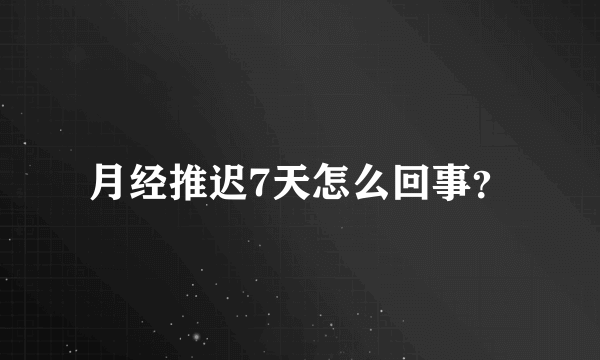 月经推迟7天怎么回事?